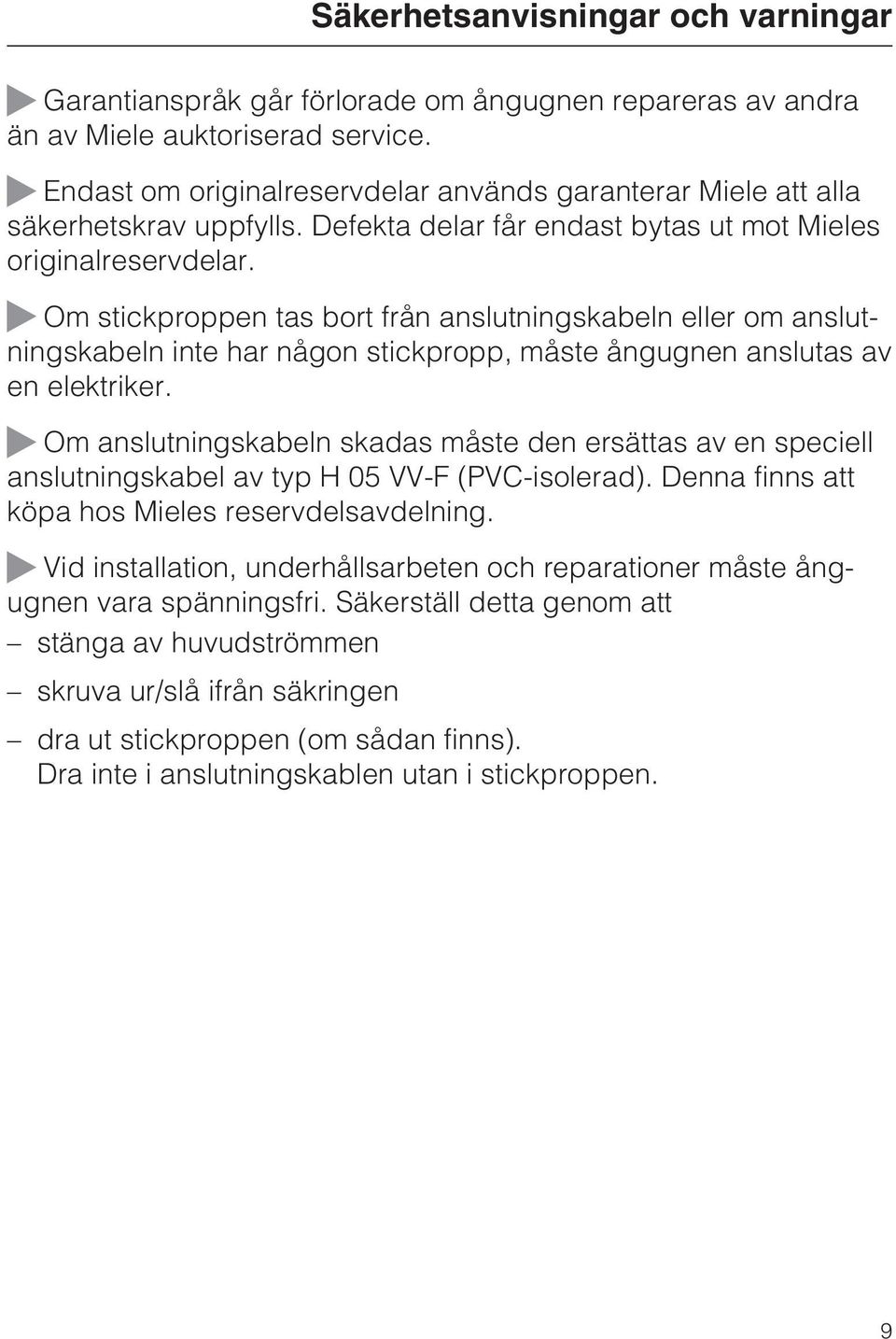 Säkerhetsanvisningar och varningar

Garantianspråk går förlorade om ångugnen repareras av andra än av Miele auktoriserad service.

Endast om originalreservdelar används garanterar Miele att alla säkerhetskrav uppfylls. Defekta delar får endast bytas ut mot Mieles originalreservdelar.

Om stickproppen tas bort från anslutningskabeln eller om anslutningskabeln inte har någon stickpropp, måste ångugnen anslutas av en elektriker.

Om anslutningskabeln skadas måste den ersättas av en speciell anslutningskabel av typ H 05 VV-F (PVC-isolerad). Denna finns att köpa hos Mieles reservdelsavdelning.

Vid installation, underhållsarbeten och reparationer måste ångugnen vara spänningsfri. Säkerställ detta genom att

– stänga av huvudströmmen

– skruva ur/slå ifrån säkringen

– dra ut stickproppen (om sådan finns). Dra inte i anslutningskablen utan i stickproppen.

9